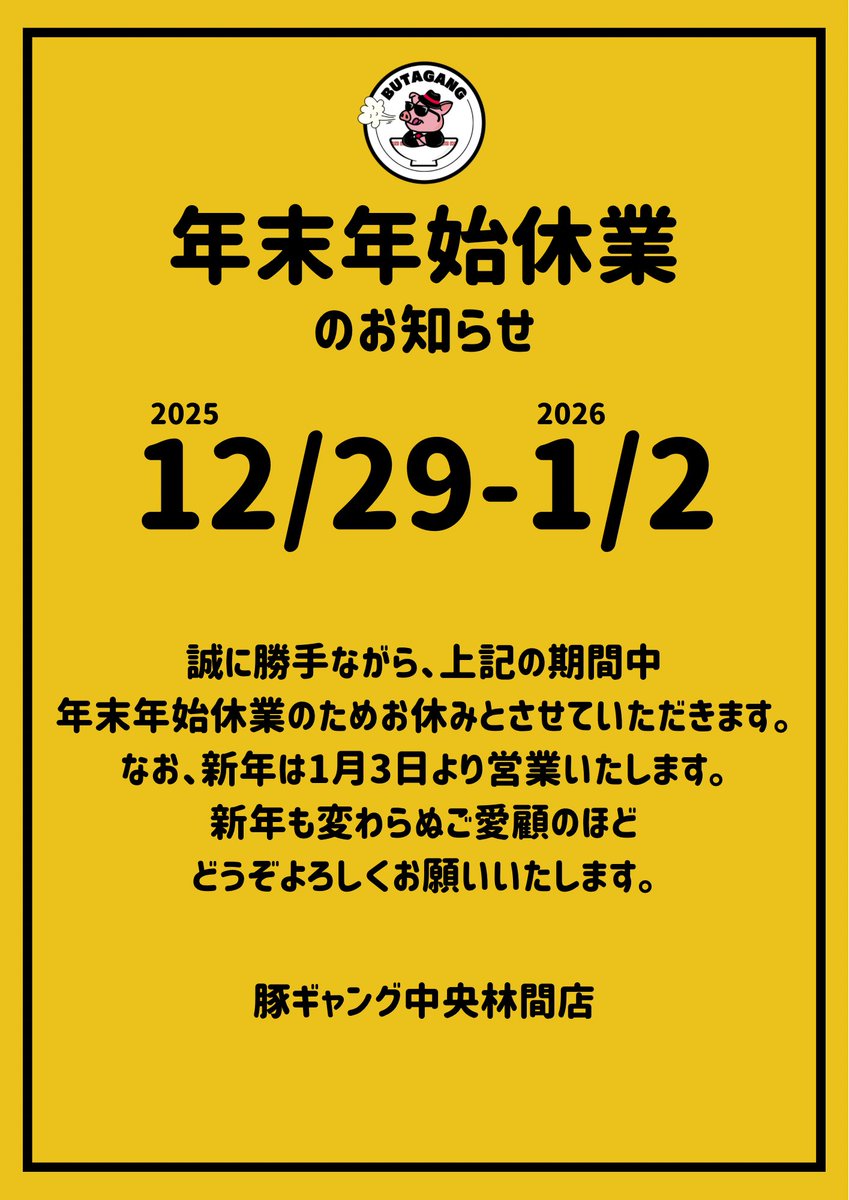 BUTAGANG

年末年始休業
のお知らせ

2025 2026
12/29-1/2

誠に勝手ながら、上記の期間中
年末年始休業のためお休みとさせていただきます。
なお、新年は1月3日より営業いたします。
新年も変わらぬご愛顧のほど
どうぞよろしくお願いいたします。

豚ギャング中央林間店